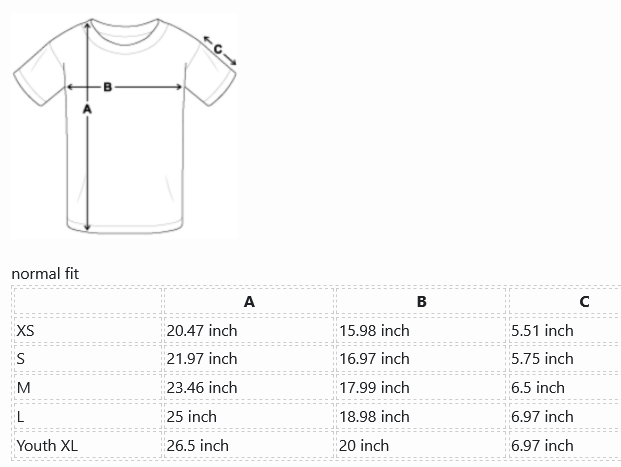 C
B
A

normal fit

| | A | B | C |
|---|---|---|---|
| XS | 20.47 inch | 15.98 inch | 5.51 inch |
| S | 21.97 inch | 16.97 inch | 5.75 inch |
| M | 23.46 inch | 17.99 inch | 6.5 inch |
| L | 25 inch | 18.98 inch | 6.97 inch |
| Youth XL | 26.5 inch | 20 inch | 6.97 inch |